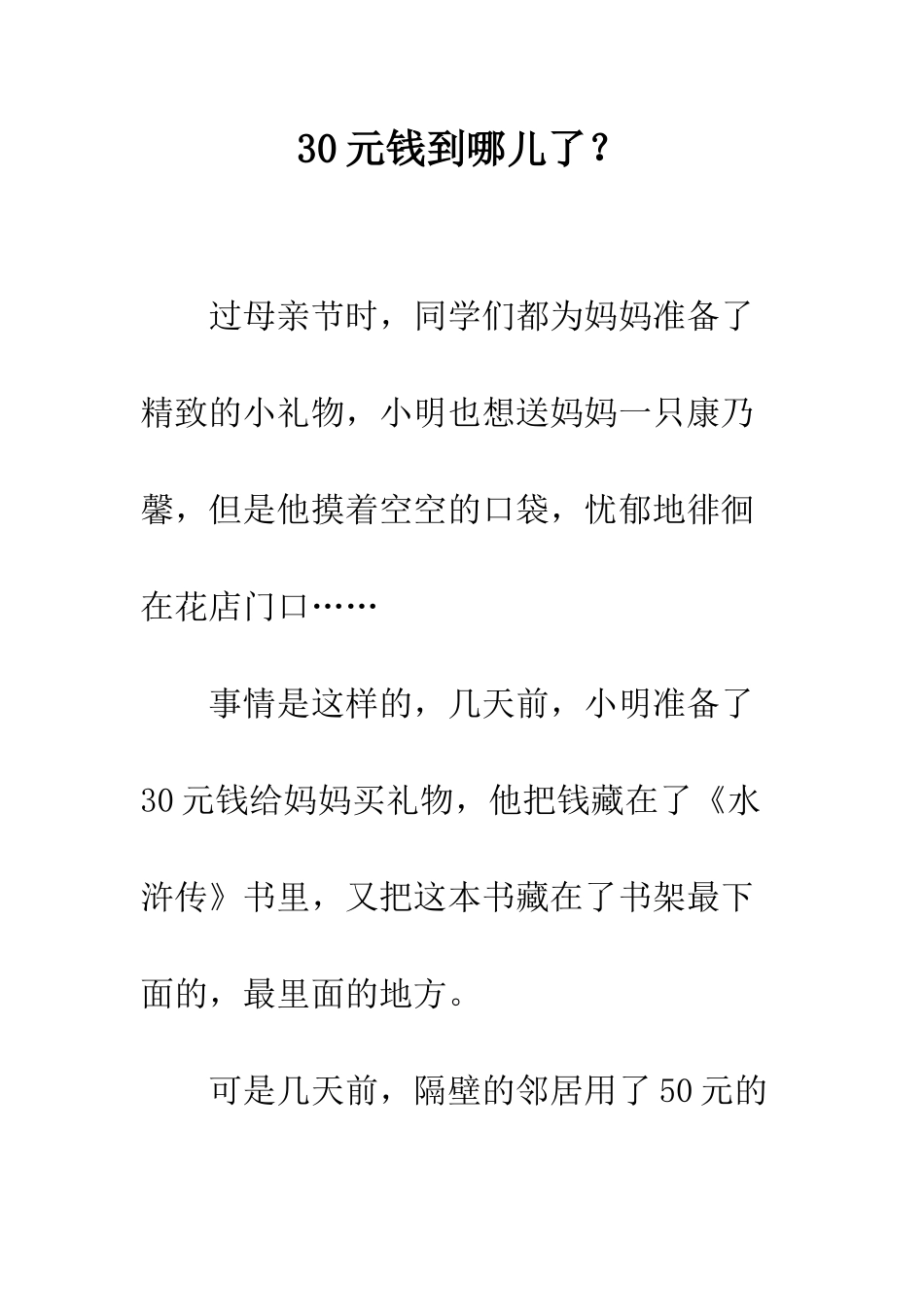 30元钱到哪儿了？

过母亲节时，同学们都为妈妈准备了精致的小礼物，小明也想送妈妈一只康乃馨，但是他摸着空空的口袋，忧郁地徘徊在花店门口……

事情是这样的，几天前，小明准备了30元钱给妈妈买礼物，他把钱藏在了《水浒传》书里，又把这本书藏在了书架最下面的，最里面的地方。

可是几天前，隔壁的邻居用了50元的